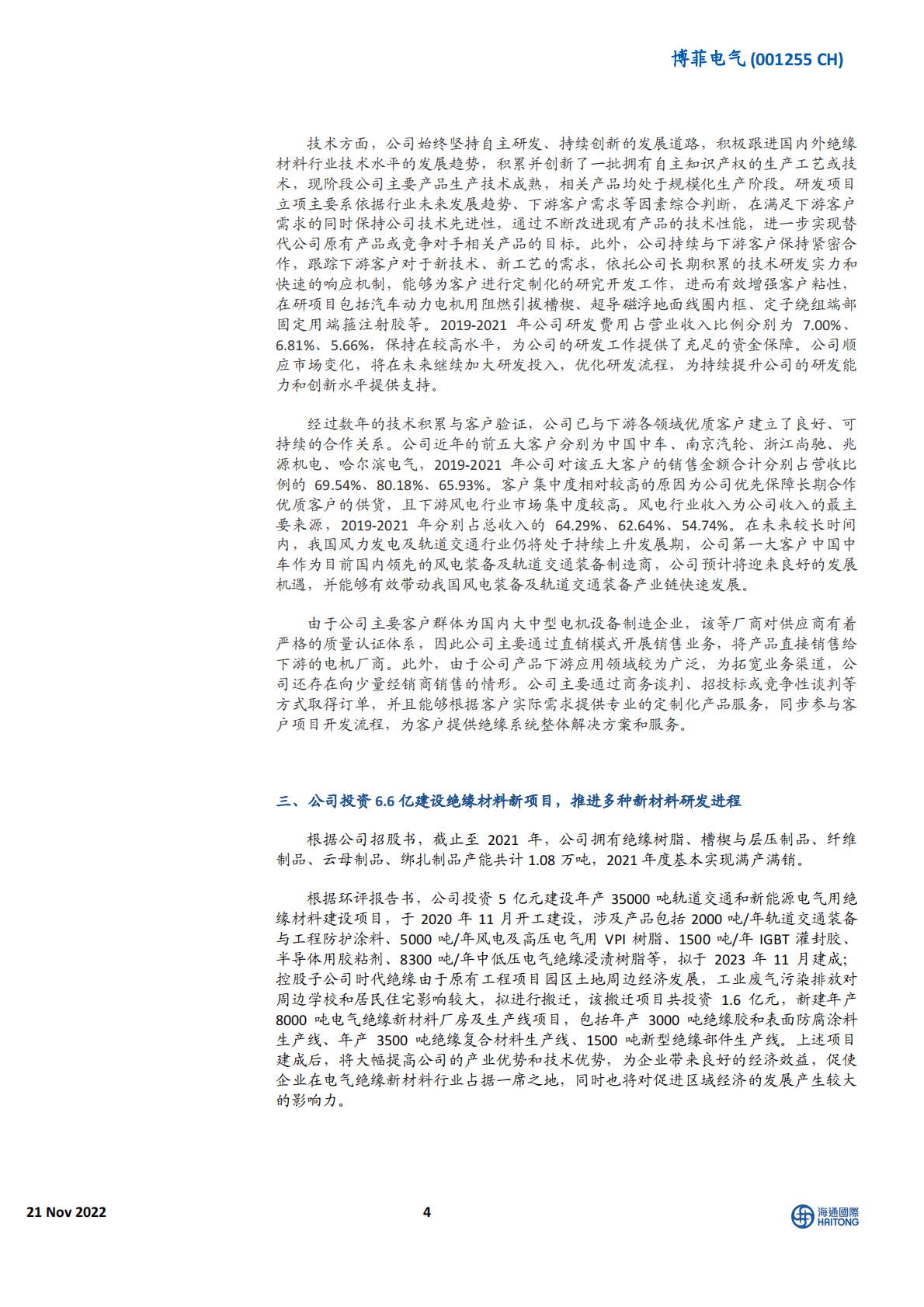 博菲电气 (001255 CH)

技术方面，公司始终坚持自主研发、持续创新的发展道路，积极跟进国内外绝缘材料行业技术水平的发展趋势，积累并创新了一批拥有自主知识产权的生产工艺或技术，现阶段公司主要产品生产技术成熟，相关产品均处于规模化生产阶段。研发项目立项主要系依据行业未来发展趋势、下游客户需求等因素综合判断，在满足下游客户需求的同时保持公司技术先进性，通过不断改进现有产品的技术性能，进一步实现替代公司原有产品或竞争对手相关产品的目标。此外，公司持续与下游客户保持紧密合作，跟踪下游客户对于新技术、新工艺的需求，依托公司长期积累的技术研发实力和快速的响应机制，能够为客户进行定制化的研究开发工作，进而有效增强客户粘性，在研项目包括汽车动力电机用阻燃引拔槽楔、超导磁浮地面线圈内框、定子绕组端部固定用端箍注射胶等。2019-2021 年公司研发费用占营业收入比例分别为 7.00%、6.81%、5.66%，保持在较高水平，为公司的研发工作提供了充足的资金保障。公司顺应市场变化，将在未来继续加大研发投入，优化研发流程，为持续提升公司的研发能力和创新水平提供支持。

经过数年的技术积累与客户验证，公司已与下游各领域优质客户建立了良好、可持续的合作关系。公司近年的前五大客户分别为中国中车、南京汽轮、浙江尚驰、兆源机电、哈尔滨电气，2019-2021 年公司对该五大客户的销售金额合计分别占营收比例的 69.54%、80.18%、65.93%。客户集中度相对较高的原因为公司优先保障长期合作优质客户的供货，且下游风电行业市场集中度较高。风电行业收入为公司收入的最主要来源，2019-2021 年分别占总收入的 64.29%、62.64%、54.74%。在未来较长时间内，我国风力发电及轨道交通行业仍将处于持续上升发展期，公司第一大客户中国中车作为目前国内领先的风电装备及轨道交通装备制造商，公司预计将迎来良好的发展机遇，并能够有效带动我国风电装备及轨道交通装备产业链快速发展。

由于公司主要客户群体为国内大中型电机设备制造企业，该等厂商对供应商有着严格的质量认证体系，因此公司主要通过直销模式开展销售业务，将产品直接销售给下游的电机厂商。此外，由于公司产品下游应用领域较为广泛，为拓宽业务渠道，公司还存在向少量经销商销售的情形。公司主要通过商务谈判、招投标或竞争性谈判等方式取得订单，并且能够根据客户实际需求提供专业的定制化产品服务，同步参与客户项目开发流程，为客户提供绝缘系统整体解决方案和服务。

三、公司投资 6.6 亿建设绝缘材料新项目，推进多种新材料研发进程

根据公司招股书，截止至 2021 年，公司拥有绝缘树脂、槽楔与层压制品、纤维制品、云母制品、绑扎制品产能共计 1.08 万吨，2021 年度基本实现满产满销。

根据环评报告书，公司投资 5 亿元建设年产 35000 吨轨道交通和新能源电气用绝缘材料建设项目，于 2020 年 11 月开工建设，涉及产品包括 2000 吨/年轨道交通装备与工程防护涂料、5000 吨/年风电及高压电气用 VPI 树脂、1500 吨/年 IGBT 灌封胶、半导体用胶粘剂、8300 吨/年中低压电气绝缘浸渍树脂等，拟于 2023 年 11 月建成；控股子公司时代绝缘由于原有工程项目园区土地周边经济发展，工业废气污染排放对周边学校和居民住宅影响较大，拟进行搬迁，该搬迁项目共投资 1.6 亿元，新建年产 8000 吨电气绝缘新材料厂房及生产线项目，包括年产 3000 吨绝缘胶和表面防腐涂料生产线、年产 3500 吨绝缘复合材料生产线、1500 吨新型绝缘部件生产线。上述项目建成后，将大幅提高公司的产业优势和技术优势，为企业带来良好的经济效益，促使企业在电气绝缘新材料行业占据一席之地，同时也将对促进区域经济的发展产生较大的影响力。

21 Nov 2022

4

海通國際 HAITONG